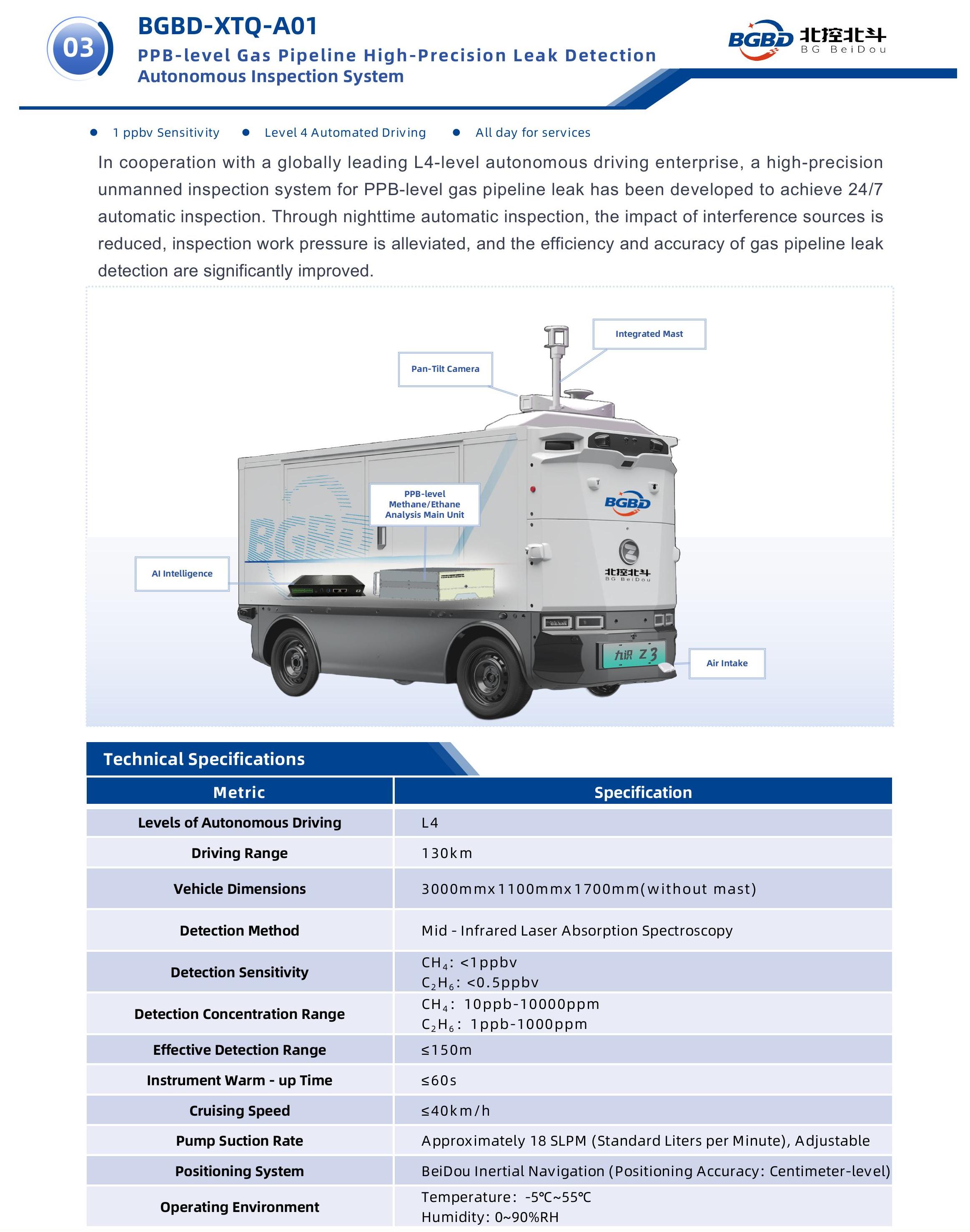 03

BGBD-XTQ-A01
PPB-level Gas Pipeline High-Precision Leak Detection Autonomous Inspection System

BGBD 北控北斗 BG BeiDou

● 1 ppbv Sensitivity ● Level 4 Automated Driving ● All day for services

In cooperation with a globally leading L4-level autonomous driving enterprise, a high-precision unmanned inspection system for PPB-level gas pipeline leak has been developed to achieve 24/7 automatic inspection. Through nighttime automatic inspection, the impact of interference sources is reduced, inspection work pressure is alleviated, and the efficiency and accuracy of gas pipeline leak detection are significantly improved.

Integrated Mast

Pan-Tilt Camera

PPB-level Methane/Ethane Analysis Main Unit

AI Intelligence

Air Intake

BGBD

BGBD

北控北斗 BG BeiDou

九识 Z3

Technical Specifications

| Metric | Specification |
|---|---|
| Levels of Autonomous Driving | L4 |
| Driving Range | 130km |
| Vehicle Dimensions | 3000mmx1100mmx1700mm(without mast) |
| Detection Method | Mid - Infrared Laser Absorption Spectroscopy |
| Detection Sensitivity | $CH_4$: <1ppbv $C_2H_6$: <0.5ppbv |
| Detection Concentration Range | $CH_4$: 10ppb-10000ppm $C_2H_6$: 1ppb-1000ppm |
| Effective Detection Range | ≤150m |
| Instrument Warm - up Time | ≤60s |
| Cruising Speed | ≤40km/h |
| Pump Suction Rate | Approximately 18 SLPM (Standard Liters per Minute), Adjustable |
| Positioning System | BeiDou Inertial Navigation (Positioning Accuracy: Centimeter-level) |
| Operating Environment | Temperature: -5℃~55℃ Humidity: 0~90%RH |